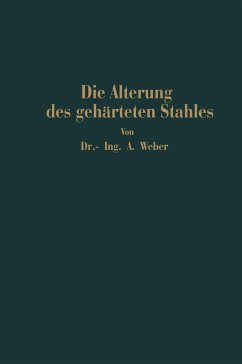 Die Alterung des gehärteten Stahles

Von

Dr.- Ing. A. Weber